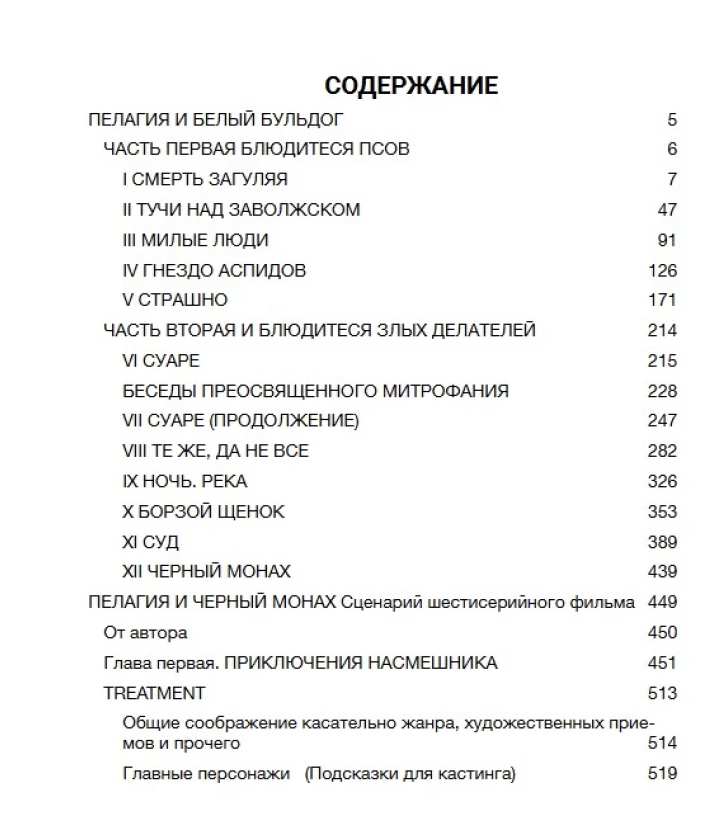 СОДЕРЖАНИЕ

ПЕЛАГИЯ И БЕЛЫЙ БУЛЬДОГ 5
ЧАСТЬ ПЕРВАЯ БЛЮДИТЕСЯ ПСОВ 6
I СМЕРТЬ ЗАГУЛЯЯ 7
II ТУЧИ НАД ЗАВОЛЖСКОМ 47
III МИЛЫЕ ЛЮДИ 91
IV ГНЕЗДО АСПИДОВ 126
V СТРАШНО 171
ЧАСТЬ ВТОРАЯ И БЛЮДИТЕСЯ ЗЛЫХ ДЕЛАТЕЛЕЙ 214
VI СУАРЕ 215
БЕСЕДЫ ПРЕОСВЯЩЕННОГО МИТРОФАНИЯ 228
VII СУАРЕ (ПРОДОЛЖЕНИЕ) 247
VIII ТЕ ЖЕ, ДА НЕ ВСЕ 282
IX НОЧЬ. РЕКА 326
X БОРЗОЙ ЩЕНОК 353
XI СУД 389
XII ЧЕРНЫЙ МОНАХ 439
ПЕЛАГИЯ И ЧЕРНЫЙ МОНАХ Сценарий шестисерийного фильма 449
От автора 450
Глава первая. ПРИКЛЮЧЕНИЯ НАСМЕШНИКА 451
TREATMENT 513
Общие соображение касательно жанра, художественных приемов и прочего 514
Главные персонажи (Подсказки для кастинга) 519